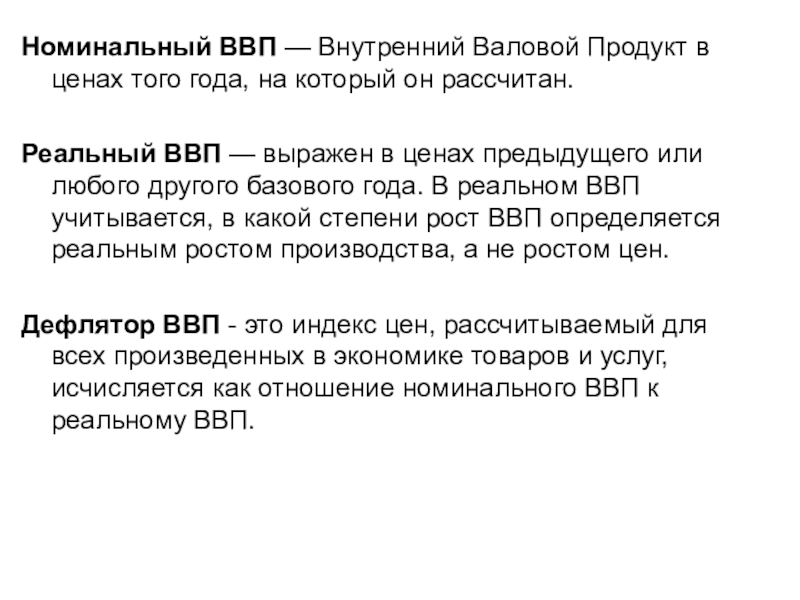 Номинальный ВВП — Внутренний Валовой Продукт в ценах того года, на который он рассчитан.

Реальный ВВП — выражен в ценах предыдущего или любого другого базового года. В реальном ВВП учитывается, в какой степени рост ВВП определяется реальным ростом производства, а не ростом цен.

Дефлятор ВВП - это индекс цен, рассчитываемый для всех произведенных в экономике товаров и услуг, исчисляется как отношение номинального ВВП к реальному ВВП.